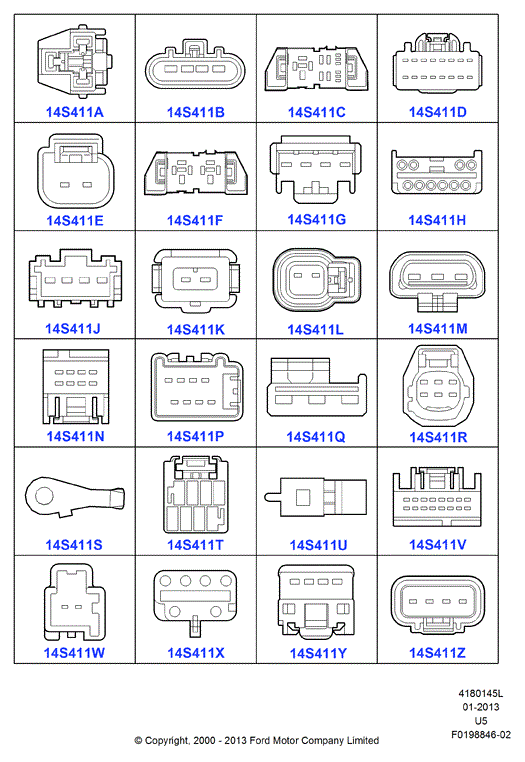 | | | | |
|---|---|---|---|
| 14S411A | 14S411B | 14S411C | 14S411D |
| 14S411E | 14S411F | 14S411G | 14S411H |
| 14S411J | 14S411K | 14S411L | 14S411M |
| 14S411N | 14S411P | 14S411Q | 14S411R |
| 14S411S | 14S411T | 14S411U | 14S411V |
| 14S411W | 14S411X | 14S411Y | 14S411Z |

4180145L
01-2013
U5
F0198846-02

© Copyright, 2000 - 2013 Ford Motor Company Limited